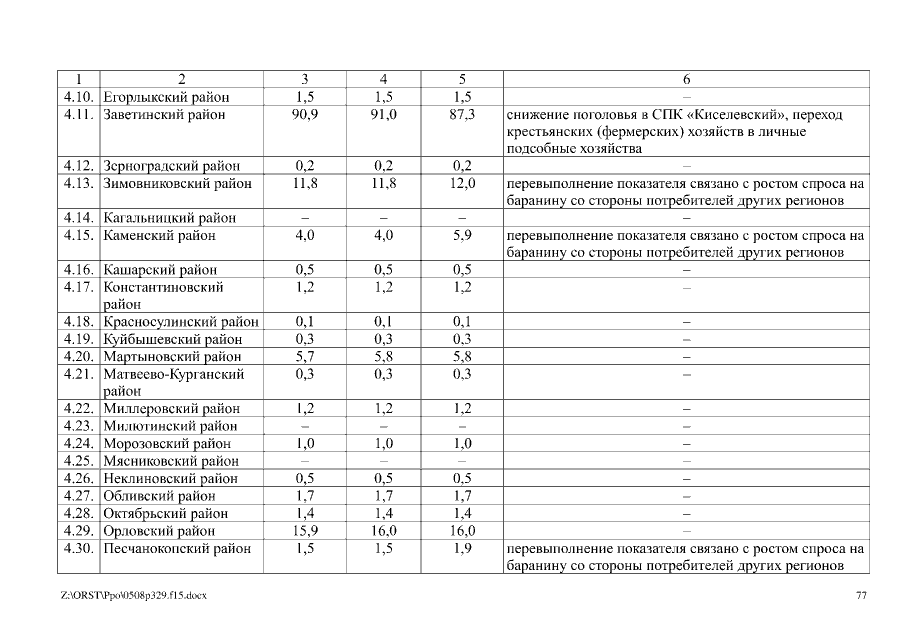 | 1 | 2 | 3 | 4 | 5 | 6 |
|---|---|---|---|---|---|
| 4.10. | Егорлыкский район | 1,5 | 1,5 | 1,5 | – |
| 4.11. | Заветинский район | 90,9 | 91,0 | 87,3 | снижение поголовья в СПК «Киселевский», переход крестьянских (фермерских) хозяйств в личные подсобные хозяйства |
| 4.12. | Зерноградский район | 0,2 | 0,2 | 0,2 | – |
| 4.13. | Зимовниковский район | 11,8 | 11,8 | 12,0 | перевыполнение показателя связано с ростом спроса на баранину со стороны потребителей других регионов |
| 4.14. | Кагальницкий район | – | – | – | – |
| 4.15. | Каменский район | 4,0 | 4,0 | 5,9 | перевыполнение показателя связано с ростом спроса на баранину со стороны потребителей других регионов |
| 4.16. | Кашарский район | 0,5 | 0,5 | 0,5 | – |
| 4.17. | Константиновский район | 1,2 | 1,2 | 1,2 | – |
| 4.18. | Красносулинский район | 0,1 | 0,1 | 0,1 | – |
| 4.19. | Куйбышевский район | 0,3 | 0,3 | 0,3 | – |
| 4.20. | Мартыновский район | 5,7 | 5,8 | 5,8 | – |
| 4.21. | Матвеево-Курганский район | 0,3 | 0,3 | 0,3 | – |
| 4.22. | Миллеровский район | 1,2 | 1,2 | 1,2 | – |
| 4.23. | Милютинский район | – | – | – | – |
| 4.24. | Морозовский район | 1,0 | 1,0 | 1,0 | – |
| 4.25. | Мясниковский район | – | – | – | – |
| 4.26. | Неклиновский район | 0,5 | 0,5 | 0,5 | – |
| 4.27. | Обливский район | 1,7 | 1,7 | 1,7 | – |
| 4.28. | Октябрьский район | 1,4 | 1,4 | 1,4 | – |
| 4.29. | Орловский район | 15,9 | 16,0 | 16,0 | – |
| 4.30. | Песчанокопский район | 1,5 | 1,5 | 1,9 | перевыполнение показателя связано с ростом спроса на баранину со стороны потребителей других регионов |

Z:\ORST\Ppo\0508p329.f15.docx 77